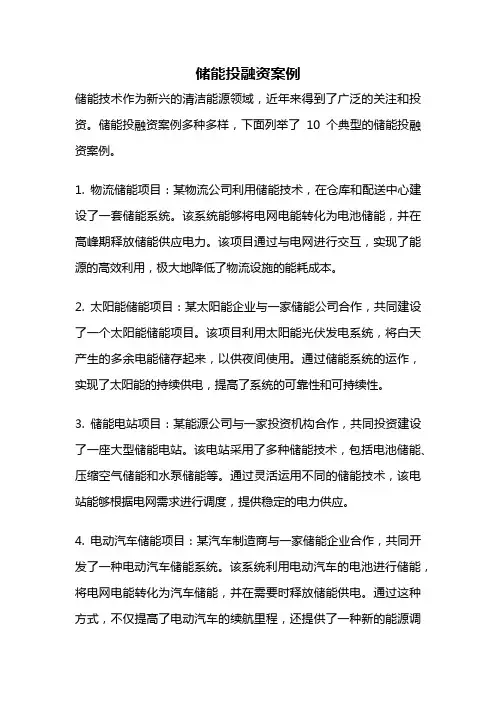 储能投融资案例

储能技术作为新兴的清洁能源领域，近年来得到了广泛的关注和投资。储能投融资案例多种多样，下面列举了 10 个典型的储能投融资案例。

1. 物流储能项目：某物流公司利用储能技术，在仓库和配送中心建设了一套储能系统。该系统能够将电网电能转化为电池储能，并在高峰期释放储能供应电力。该项目通过与电网进行交互，实现了能源的高效利用，极大地降低了物流设施的能耗成本。

2. 太阳能储能项目：某太阳能企业与一家储能公司合作，共同建设了一个太阳能储能项目。该项目利用太阳能光伏发电系统，将白天产生的多余电能储存起来，以供夜间使用。通过储能系统的运作，实现了太阳能的持续供电，提高了系统的可靠性和可持续性。

3. 储能电站项目：某能源公司与一家投资机构合作，共同投资建设了一座大型储能电站。该电站采用了多种储能技术，包括电池储能、压缩空气储能和水泵储能等。通过灵活运用不同的储能技术，该电站能够根据电网需求进行调度，提供稳定的电力供应。

4. 电动汽车储能项目：某汽车制造商与一家储能企业合作，共同开发了一种电动汽车储能系统。该系统利用电动汽车的电池进行储能，将电网电能转化为汽车储能，并在需要时释放储能供电。通过这种方式，不仅提高了电动汽车的续航里程，还提供了一种新的能源调